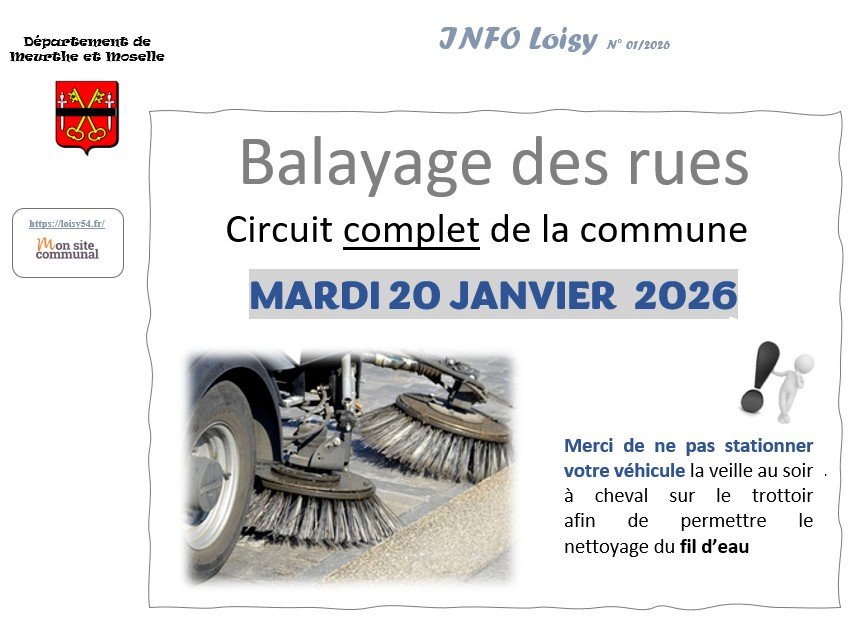 Département de
Meurthe et Moselle

INFO Loisy N° 01/2026

https://loisy54.fr/
Mon site communal

Balayage des rues

Circuit complet de la commune

MARDI 20 JANVIER 2026

Merci de ne pas stationner votre véhicule la veille au soir à cheval sur le trottoir afin de permettre le nettoyage du fil d'eau